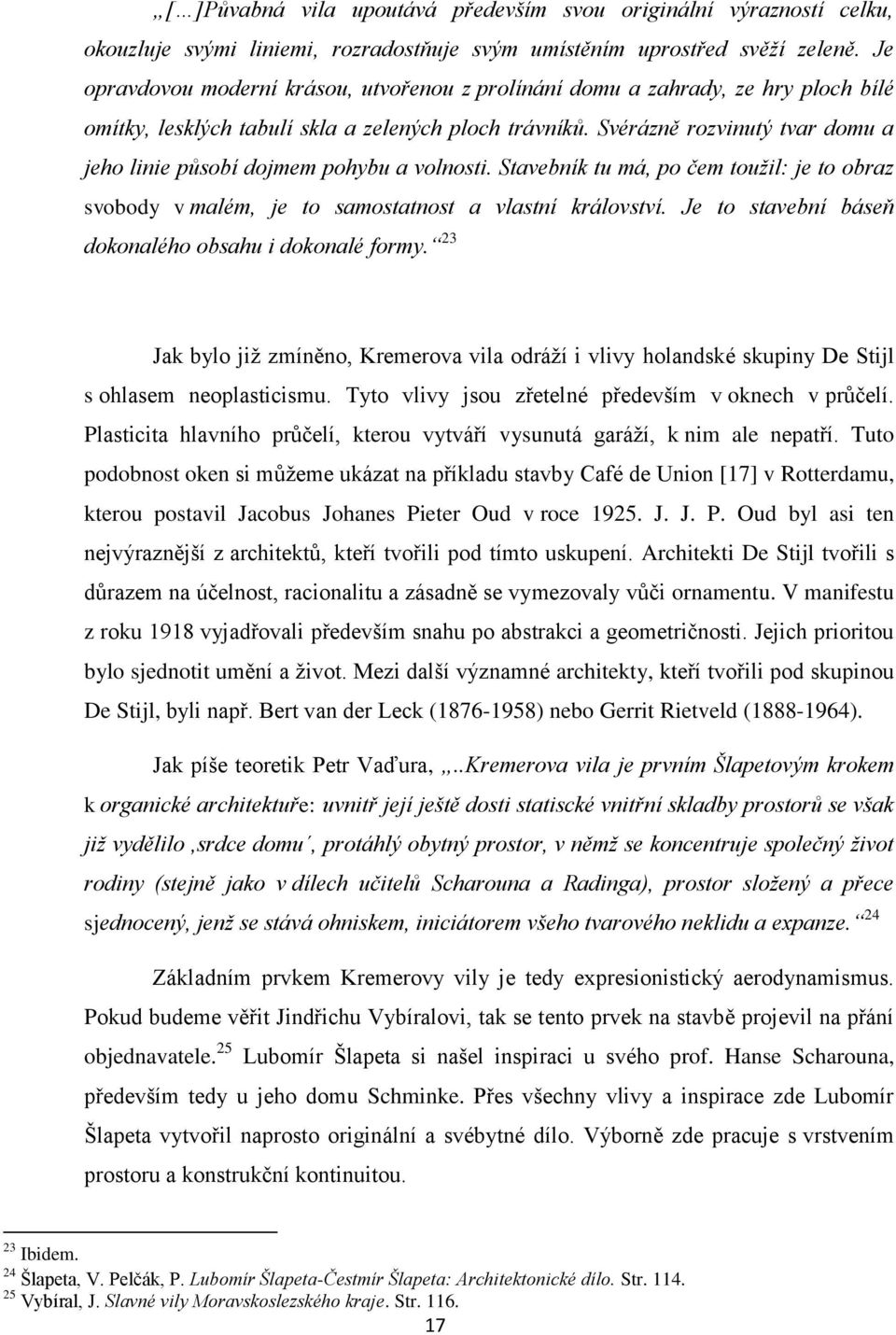 „[…]Půvabná vila upoutává především svou originální výrazností celku, okouzluje svými liniemi, rozradostňuje svým umístěním uprostřed svěží zeleně. Je opravdovou moderní krásou, utvořenou z prolínání domu a zahrady, ze hry ploch bílé omítky, lesklých tabulí skla a zelených ploch trávníků. Svérázně rozvinutý tvar domu a jeho linie působí dojmem pohybu a volnosti. Stavebník tu má, po čem toužil: je to obraz svobody v malém, je to samostatnost a vlastní království. Je to stavební báseň dokonalého obsahu i dokonalé formy.“$^{23}$

Jak bylo již zmíněno, Kremerova vila odráží i vlivy holandské skupiny De Stijl s ohlasem neoplasticismu. Tyto vlivy jsou zřetelné především v oknech v průčelí. Plasticita hlavního průčelí, kterou vytváří vysunutá garáží, k nim ale nepatří. Tuto podobnost oken si můžeme ukázat na příkladu stavby Café de Union [17] v Rotterdamu, kterou postavil Jacobus Johanes Pieter Oud v roce 1925. J. J. P. Oud byl asi ten nejvýraznější z architektů, kteří tvořili pod tímto uskupení. Architekti De Stijl tvořili s důrazem na účelnost, racionalitu a zásadně se vymezovaly vůči ornamentu. V manifestu z roku 1918 vyjadřovali především snahu po abstrakci a geometričnosti. Jejich prioritou bylo sjednotit umění a život. Mezi další významné architekty, kteří tvořili pod skupinou De Stijl, byli např. Bert van der Leck (1876-1958) nebo Gerrit Rietveld (1888-1964).

Jak píše teoretik Petr Vaďura, „..Kremerova vila je prvním Šlapetovým krokem k organické architektuře: uvnitř její ještě dosti statické vnitřní skladby prostorů se však již vydělilo ‚srdce domu´, protáhlý obytný prostor, v němž se koncentruje společný život rodiny (stejně jako v dílech učitelů Scharouna a Radinga), prostor složený a přece sjednocený, jenž se stává ohniskem, iniciátorem všeho tvarového neklidu a expanze.“$^{24}$

Základním prvkem Kremerovy vily je tedy expresionistický aerodynamismus. Pokud budeme věřit Jindřichu Vybíralovi, tak se tento prvek na stavbě projevil na přání objednavatele.$^{25}$ Lubomír Šlapeta si našel inspiraci u svého prof. Hanse Scharouna, především tedy u jeho domu Schminke. Přes všechny vlivy a inspirace zde Lubomír Šlapeta vytvořil naprosto originální a svébytné dílo. Výborně zde pracuje s vrstvením prostoru a konstrukční kontinuitou.

$^{23}$ Ibidem.
$^{24}$ Šlapeta, V. Pelčák, P. Lubomír Šlapeta-Čestmír Šlapeta: Architektonické dílo. Str. 114.
$^{25}$ Vybíral, J. Slavné vily Moravskoslezského kraje. Str. 116.

17